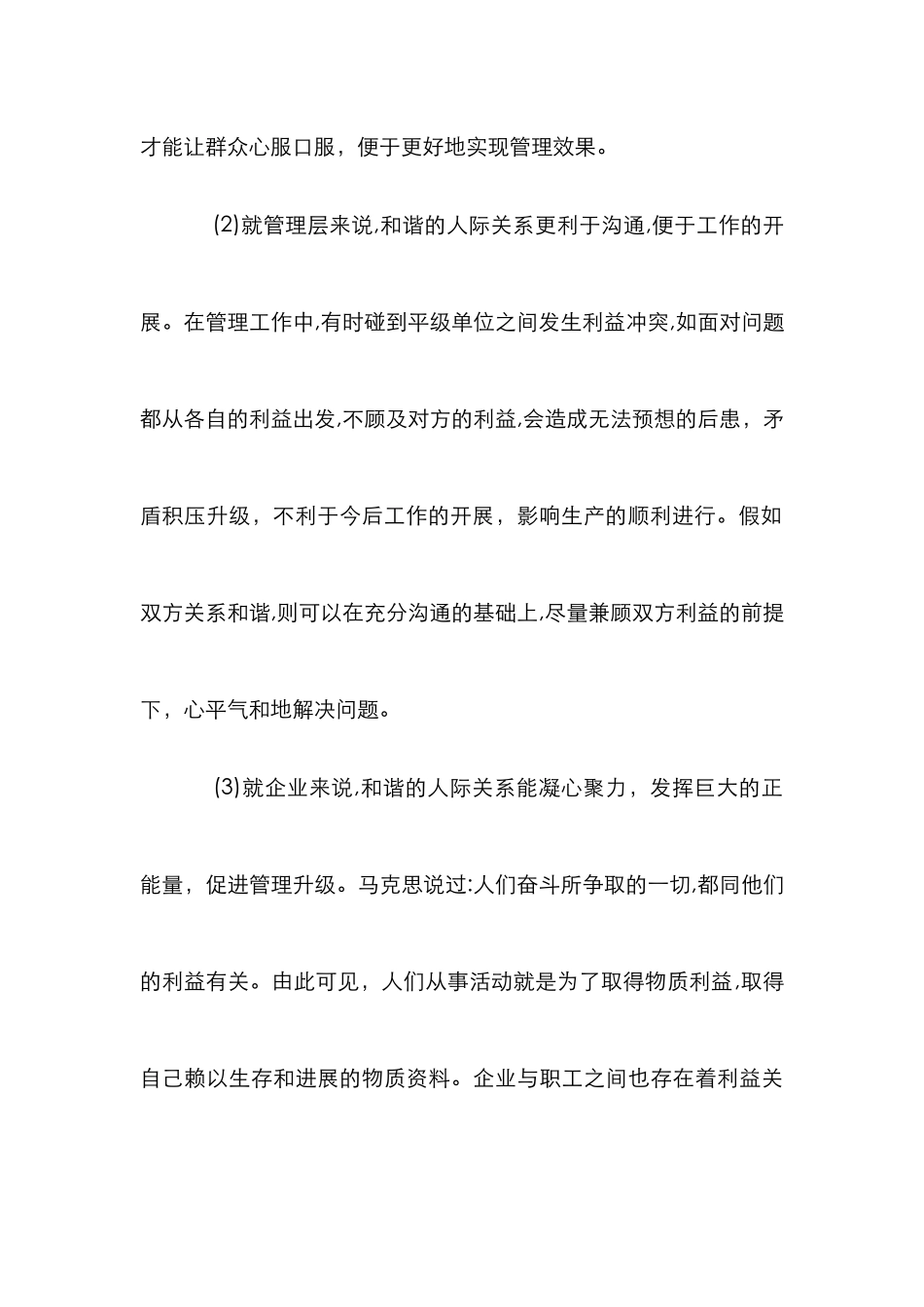 才能让群众心服口服，便于更好地实现管理效果。

(2)就管理层来说,和谐的人际关系更利于沟通,便于工作的开展。在管理工作中,有时碰到平级单位之间发生利益冲突,如面对问题都从各自的利益出发,不顾及对方的利益,会造成无法预想的后患，矛盾积压升级，不利于今后工作的开展，影响生产的顺利进行。假如双方关系和谐,则可以在充分沟通的基础上,尽量兼顾双方利益的前提下，心平气和地解决问题。

(3)就企业来说,和谐的人际关系能凝心聚力，发挥巨大的正能量，促进管理升级。马克思说过:人们奋斗所争取的一切,都同他们的利益有关。由此可见，人们从事活动就是为了取得物质利益,取得自己赖以生存和进展的物质资料。企业与职工之间也存在着利益关